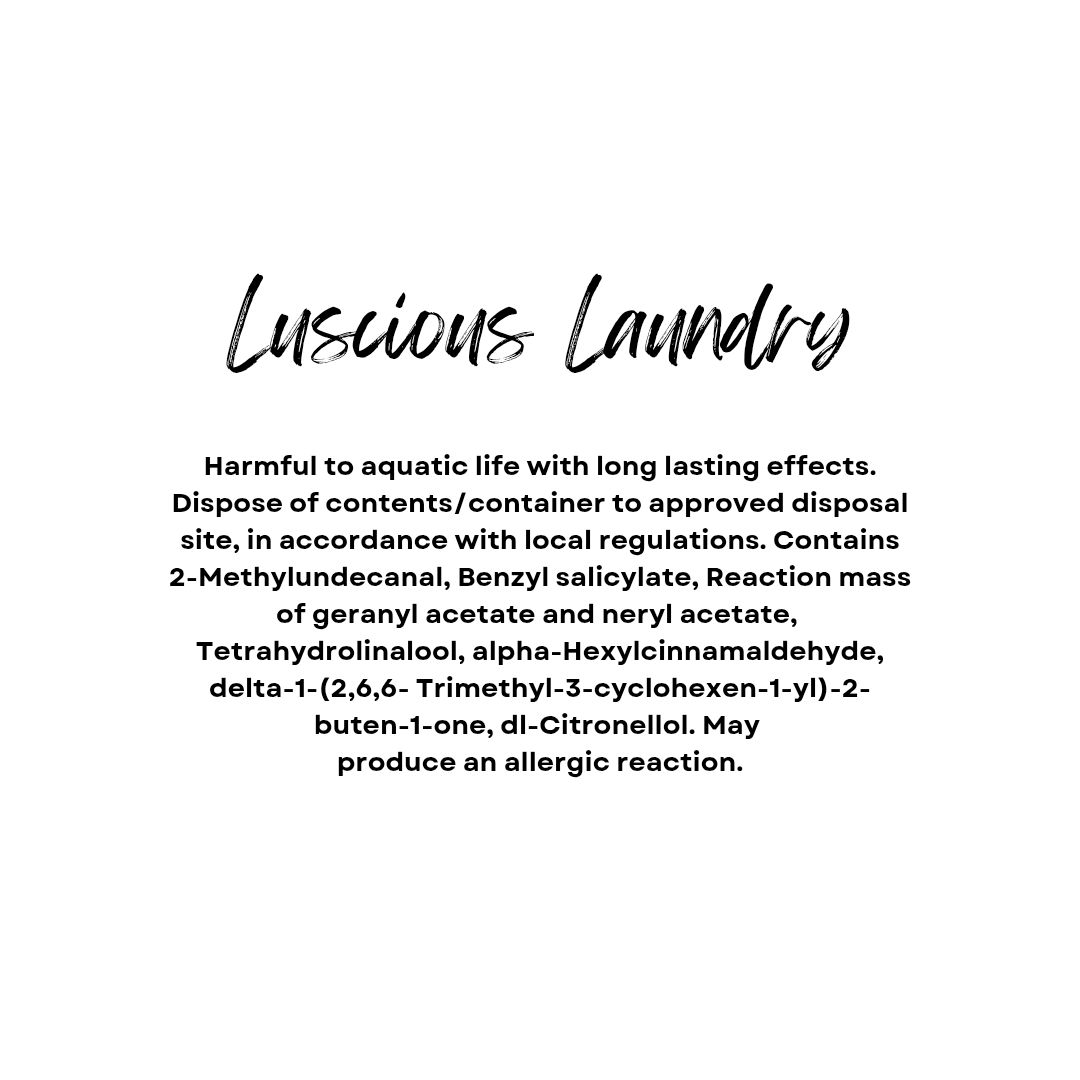 Luscious Laundry

Harmful to aquatic life with long lasting effects. Dispose of contents/container to approved disposal site, in accordance with local regulations. Contains 2-Methylundecanal, Benzyl salicylate, Reaction mass of geranyl acetate and neryl acetate, Tetrahydrolinalool, alpha-Hexylcinnamaldehyde, delta-1-(2,6,6- Trimethyl-3-cyclohexen-1-yl)-2-buten-1-one, dl-Citronellol. May produce an allergic reaction.